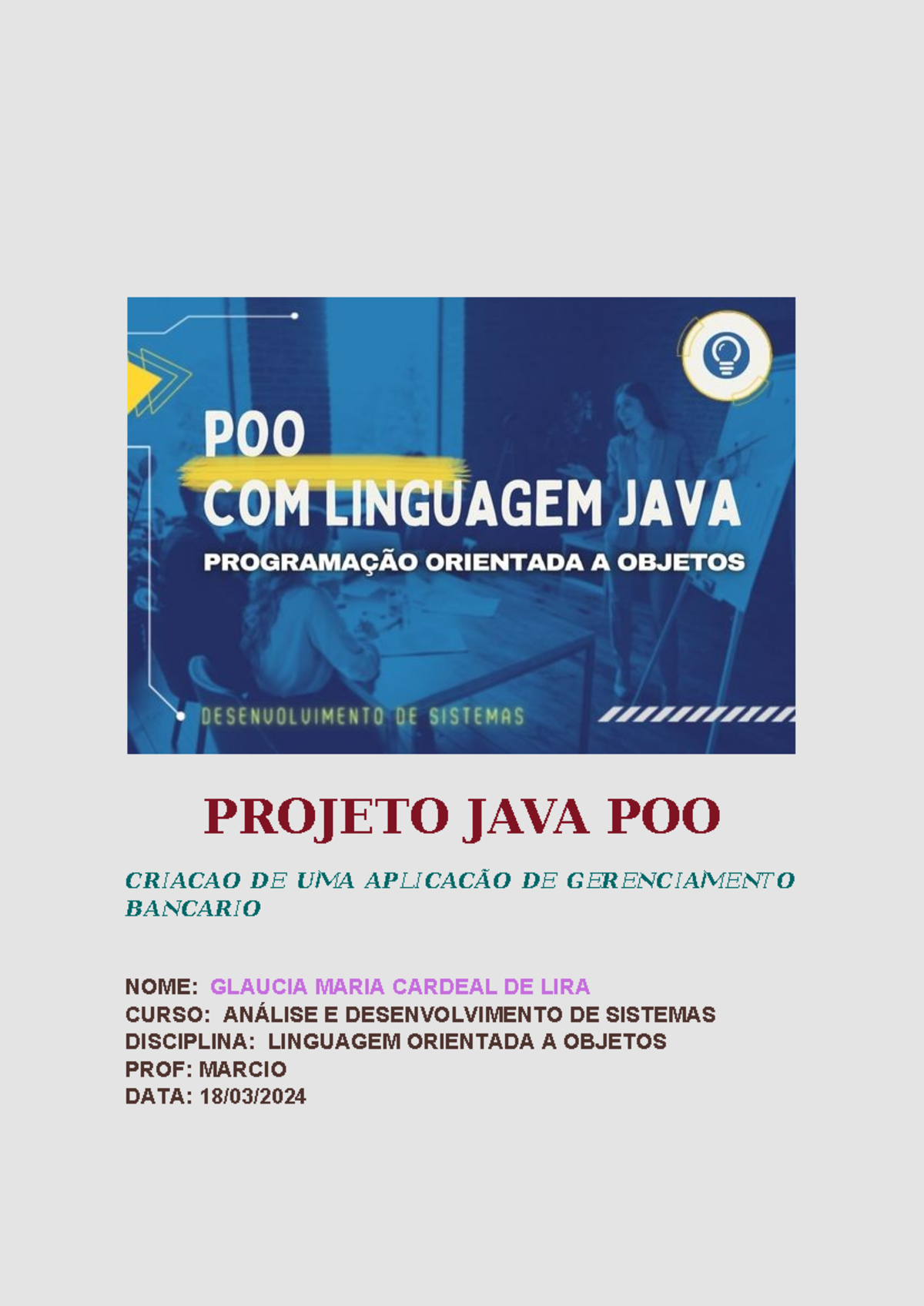 POO
COM LINGUAGEM JAVA
PROGRAMAÇÃO ORIENTADA A OBJETOS

DESENVOLVIMENTO DE SISTEMAS

PROJETO JAVA POO

CRIACAO DE UMA APLICACÃO DE GERENCIAMENTO BANCARIO

NOME: GLAUCIA MARIA CARDEAL DE LIRA
CURSO: ANÁLISE E DESENVOLVIMENTO DE SISTEMAS
DISCIPLINA: LINGUAGEM ORIENTADA A OBJETOS
PROF: MARCIO
DATA: 18/03/2024